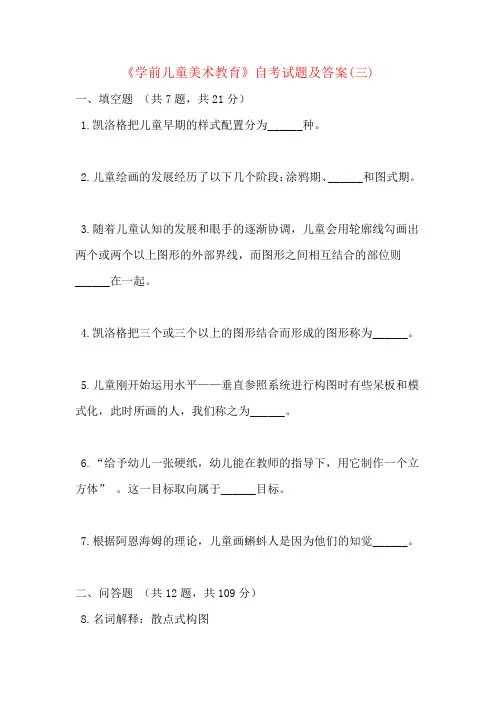 《学前儿童美术教育》自考试题及答案(三)

一、填空题 （共 7 题，共 21 分）

1. 凯洛格把儿童早期的样式配置分为______种。

2. 儿童绘画的发展经历了以下几个阶段：涂鸦期、______和图式期。

3. 随着儿童认知的发展和眼手的逐渐协调，儿童会用轮廓线勾画出两个或两个以上图形的外部界线，而图形之间相互结合的部位则______在一起。

4. 凯洛格把三个或三个以上的图形结合而形成的图形称为______。

5. 儿童刚开始运用水平——垂直参照系统进行构图时有些呆板和模式化，此时所画的人，我们称之为______。

6. “给予幼儿一张硬纸，幼儿能在教师的指导下，用它制作一个立方体” 。这一目标取向属于______目标。

7. 根据阿恩海姆的理论，儿童画蝌蚪人是因为他们的知觉______。

二、问答题 （共 12 题，共 109 分）

8. 名词解释：散点式构图